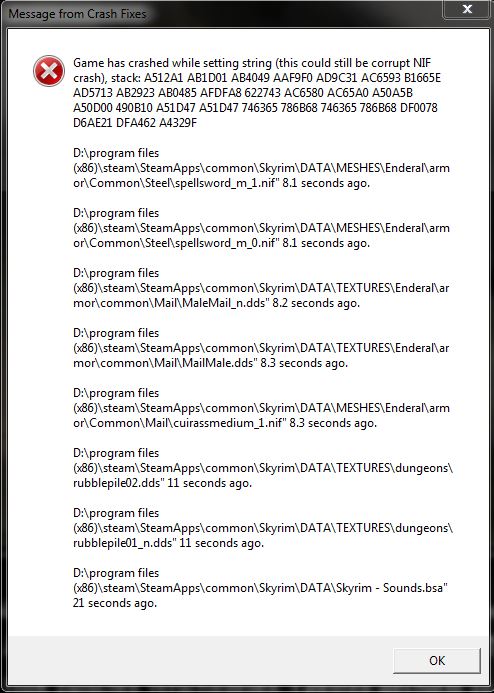 Message from Crash Fixes

Game has crashed while setting string (this could still be corrupt NIF crash), stack: A512A1 AB1D01 AB4049 AAF9F0 AD9C31 AC6593 B1665E AD5713 AB2923 AB0485 AFDFA8 622743 AC6580 AC65A0 A50A5B A50D00 490B10 A51D47 A51D47 746365 786B68 746365 786B68 DF0078 D6AE21 DFA462 A4329F

D:\program files (x86)\steam\SteamApps\common\Skyrim\DATA\MESHES\Enderal\armor\Common\Steel\spellsword_m_1.nif" 8.1 seconds ago.

D:\program files (x86)\steam\SteamApps\common\Skyrim\DATA\MESHES\Enderal\armor\Common\Steel\spellsword_m_0.nif" 8.1 seconds ago.

D:\program files (x86)\steam\SteamApps\common\Skyrim\DATA\TEXTURES\Enderal\armor\common\Mail\MaleMail_n.dds" 8.2 seconds ago.

D:\program files (x86)\steam\SteamApps\common\Skyrim\DATA\TEXTURES\Enderal\armor\common\Mail\MailMale.dds" 8.3 seconds ago.

D:\program files (x86)\steam\SteamApps\common\Skyrim\DATA\MESHES\Enderal\armor\Common\Mail\cuirassmedium_1.nif" 8.3 seconds ago.

D:\program files (x86)\steam\SteamApps\common\Skyrim\DATA\TEXTURES\dungeons\rubblepile02.dds" 11 seconds ago.

D:\program files (x86)\steam\SteamApps\common\Skyrim\DATA\TEXTURES\dungeons\rubblepile01_n.dds" 11 seconds ago.

D:\program files (x86)\steam\SteamApps\common\Skyrim\DATA\Skyrim - Sounds.bsa" 21 seconds ago.

OK